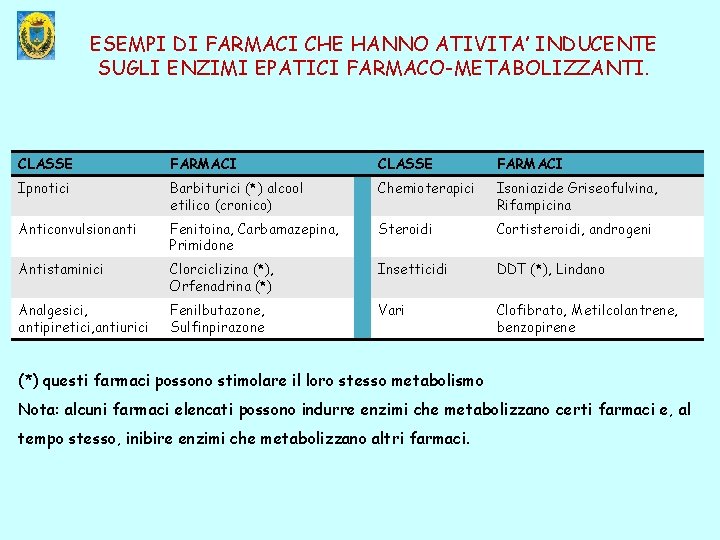 ESEMPI DI FARMACI CHE HANNO ATIVITA' INDUCENTE SUGLI ENZIMI EPATICI FARMACO-METABOLIZZANTI.

| CLASSE | FARMACI | CLASSE | FARMACI |
|---|---|---|---|
| Ipnotici | Barbiturici (*) alcool etilico (cronico) | Chemioterapici | Isoniazide Griseofulvina, Rifampicina |
| Anticonvulsionanti | Fenitoina, Carbamazepina, Primidone | Steroidi | Cortisteroidi, androgeni |
| Antistaminici | Clorciclizina (*), Orfenadrina (*) | Insetticidi | DDT (*), Lindano |
| Analgesici, antipiretici,antiurici | Fenilbutazone, Sulfinpirazone | Vari | Clofibrato, Metilcolantrene, benzopirene |

(*) questi farmaci possono stimolare il loro stesso metabolismo

Nota: alcuni farmaci elencati possono indurre enzimi che metabolizzano certi farmaci e, al tempo stesso, inibire enzimi che metabolizzano altri farmaci.